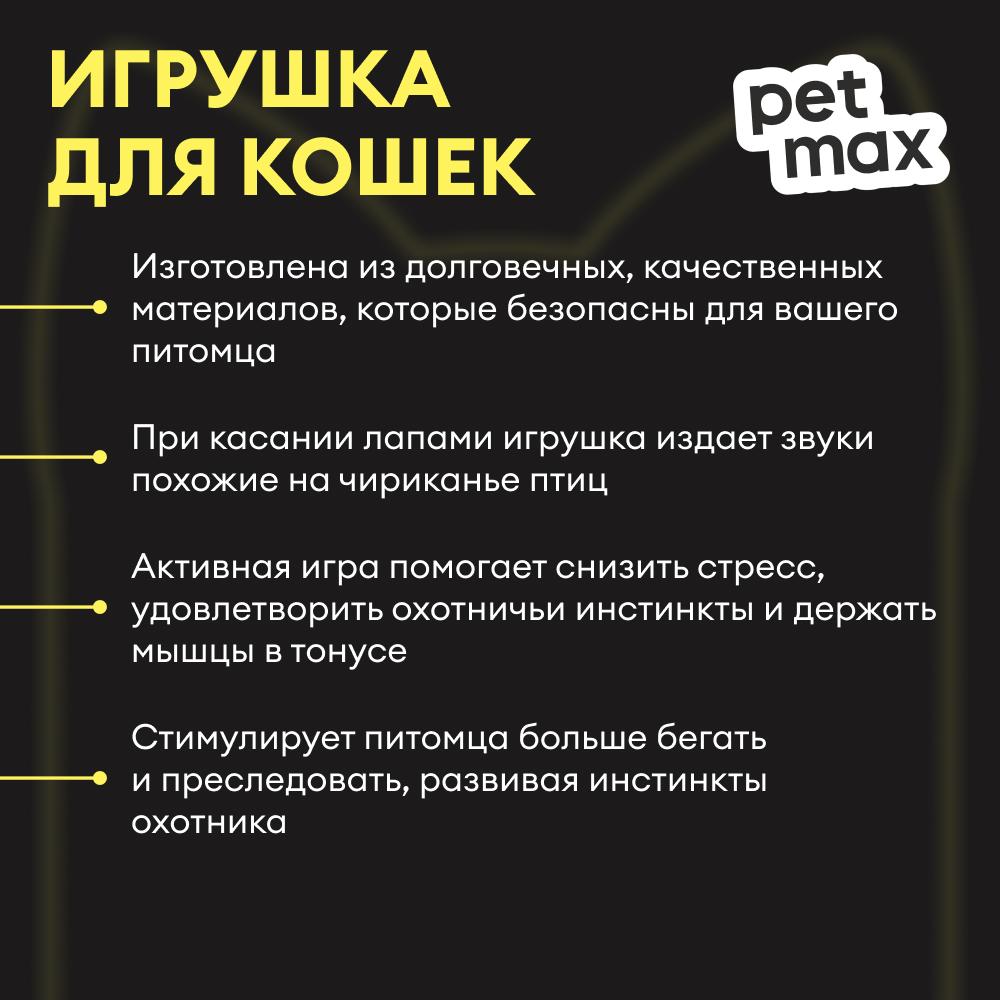 ИГРУШКА ДЛЯ КОШЕК

pet max

Изготовлена из долговечных, качественных материалов, которые безопасны для вашего питомца

При касании лапами игрушка издает звуки похожие на чириканье птиц

Активная игра помогает снизить стресс, удовлетворить охотничьи инстинкты и держать мышцы в тонусе

Стимулирует питомца больше бегать и преследовать, развивая инстинкты охотника